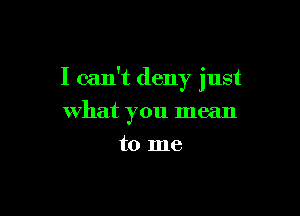 I can't deny just what you mean to me